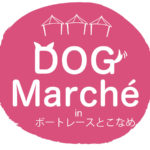 DOG
Marché
in
ボートレースとこなめ